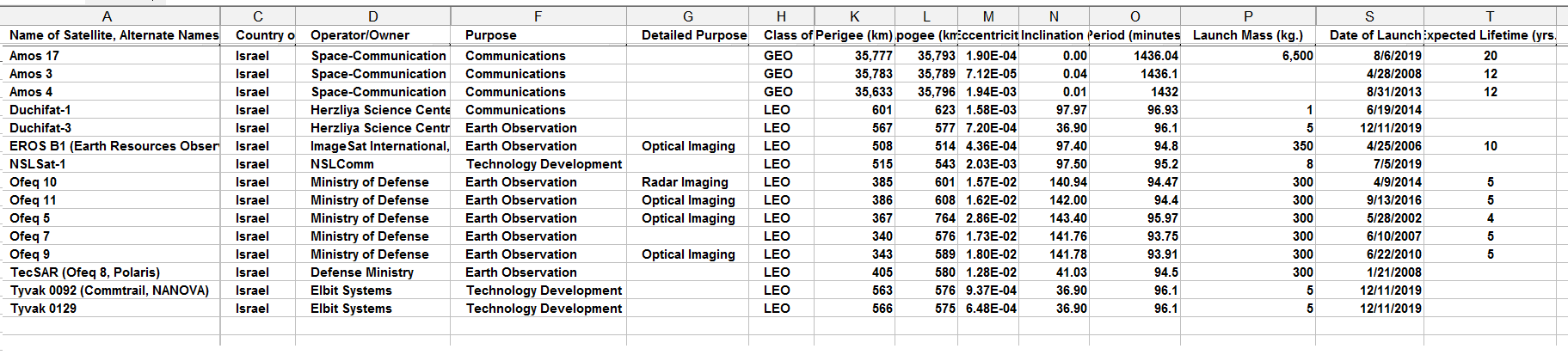 | A | C | D | F | G | H | K | L | M | N | O | P | S | T |
|---|---|---|---|---|---|---|---|---|---|---|---|---|---|
| Name of Satellite, Alternate Names | Country o | Operator/Owner | Purpose | Detailed Purpose | Class of | Perigee (km) | pogee (km | ccentricit | Inclination | Period (minutes | Launch Mass (kg.) | Date of Launch | xpected Lifetime (yrs. |
| Amos 17 | Israel | Space-Communication | Communications | | GEO | 35,777 | 35,793 | 1.90E-04 | 0.00 | 1436.04 | 6,500 | 8/6/2019 | 20 |
| Amos 3 | Israel | Space-Communication | Communications | | GEO | 35,783 | 35,789 | 7.12E-05 | 0.04 | 1436.1 | | 4/28/2008 | 12 |
| Amos 4 | Israel | Space-Communication | Communications | | GEO | 35,633 | 35,796 | 1.94E-03 | 0.01 | 1432 | | 8/31/2013 | 12 |
| Duchifat-1 | Israel | Herzliya Science Cente | Communications | | LEO | 601 | 623 | 1.58E-03 | 97.97 | 96.93 | 1 | 6/19/2014 | |
| Duchifat-3 | Israel | Herzliya Science Centr | Earth Observation | | LEO | 567 | 577 | 7.20E-04 | 36.90 | 96.1 | 5 | 12/11/2019 | |
| EROS B1 (Earth Resources Obser | Israel | ImageSat International, | Earth Observation | Optical Imaging | LEO | 508 | 514 | 4.36E-04 | 97.40 | 94.8 | 350 | 4/25/2006 | 10 |
| NSLSat-1 | Israel | NSLComm | Technology Development | | LEO | 515 | 543 | 2.03E-03 | 97.50 | 95.2 | 8 | 7/5/2019 | |
| Ofeq 10 | Israel | Ministry of Defense | Earth Observation | Radar Imaging | LEO | 385 | 601 | 1.57E-02 | 140.94 | 94.47 | 300 | 4/9/2014 | 5 |
| Ofeq 11 | Israel | Ministry of Defense | Earth Observation | Optical Imaging | LEO | 386 | 608 | 1.62E-02 | 142.00 | 94.4 | 300 | 9/13/2016 | 5 |
| Ofeq 5 | Israel | Ministry of Defense | Earth Observation | Optical Imaging | LEO | 367 | 764 | 2.86E-02 | 143.40 | 95.97 | 300 | 5/28/2002 | 4 |
| Ofeq 7 | Israel | Ministry of Defense | Earth Observation | | LEO | 340 | 576 | 1.73E-02 | 141.76 | 93.75 | 300 | 6/10/2007 | 5 |
| Ofeq 9 | Israel | Ministry of Defense | Earth Observation | Optical Imaging | LEO | 343 | 589 | 1.80E-02 | 141.78 | 93.91 | 300 | 6/22/2010 | 5 |
| TecSAR (Ofeq 8, Polaris) | Israel | Defense Ministry | Earth Observation | | LEO | 405 | 580 | 1.28E-02 | 41.03 | 94.5 | 300 | 1/21/2008 | |
| Tyvak 0092 (Commtrail, NANOVA) | Israel | Elbit Systems | Technology Development | | LEO | 563 | 576 | 9.37E-04 | 36.90 | 96.1 | 5 | 12/11/2019 | |
| Tyvak 0129 | Israel | Elbit Systems | Technology Development | | LEO | 566 | 575 | 6.48E-04 | 36.90 | 96.1 | 5 | 12/11/2019 | |